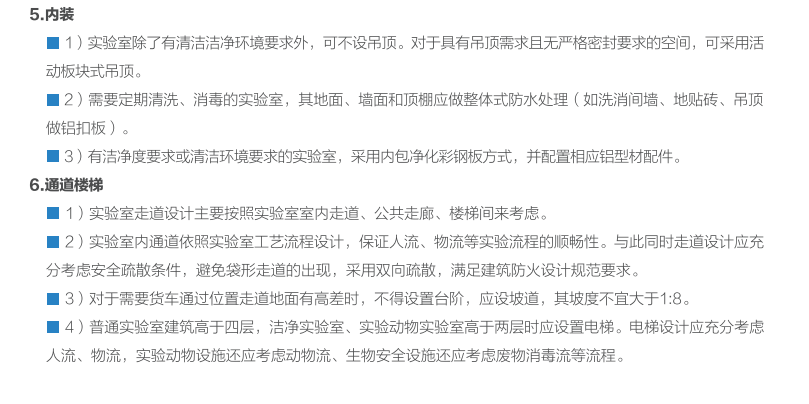 5.内装

■ 1）实验室除了有清洁洁净环境要求外，可不设吊顶。对于具有吊顶需求且无严格密封要求的空间，可采用活动板块式吊顶。

■ 2）需要定期清洗、消毒的实验室，其地面、墙面和顶棚应做整体式防水处理（如洗消间墙、地贴砖、吊顶做铝扣板）。

■ 3）有洁净度要求或清洁环境要求的实验室，采用内包净化彩钢板方式，并配置相应铝型材配件。

6.通道楼梯

■ 1）实验室走道设计主要按照实验室室内走道、公共走廊、楼梯间来考虑。

■ 2）实验室内通道依照实验室工艺流程设计，保证人流、物流等实验流程的顺畅性。与此同时走道设计应充分考虑安全疏散条件，避免袋形走道的出现，采用双向疏散，满足建筑防火设计规范要求。

■ 3）对于需要货车通过位置走道地面有高差时，不得设置台阶，应设坡道，其坡度不宜大于1:8。

■ 4）普通实验室建筑高于四层，洁净实验室、实验动物实验室高于两层时应设置电梯。电梯设计应充分考虑人流、物流，实验动物设施还应考虑动物流、生物安全设施还应考虑废物消毒流等流程。